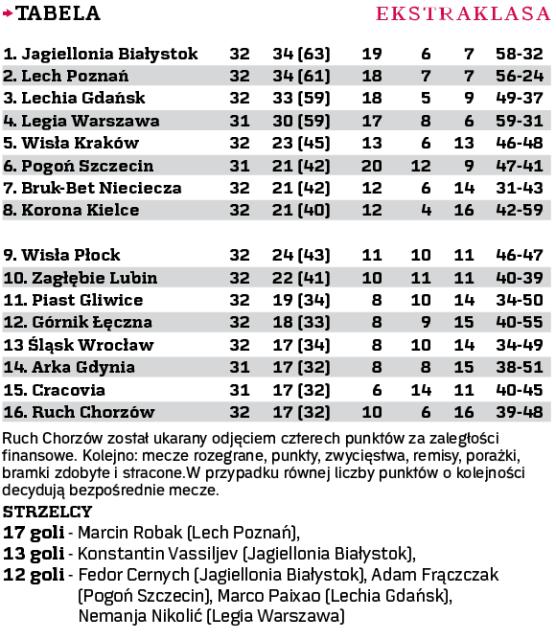 TABELA

EKSTRAKLASA

| | | | | | | |
|---|---|---|---|---|---|---|
| 1. Jagiellonia Białystok | 32 | 34 (63) | 19 | 6 | 7 | 58-32 |
| 2. Lech Poznań | 32 | 34 (61) | 18 | 7 | 7 | 56-24 |
| 3. Lechia Gdańsk | 32 | 33 (59) | 18 | 5 | 9 | 49-37 |
| 4. Legia Warszawa | 31 | 30 (59) | 17 | 8 | 6 | 59-31 |
| 5. Wisła Kraków | 32 | 23 (45) | 13 | 6 | 13 | 46-48 |
| 6. Pogoń Szczecin | 31 | 21 (42) | 20 | 12 | 9 | 47-41 |
| 7. Bruk-Bet Nieciecza | 32 | 21 (42) | 12 | 6 | 14 | 31-43 |
| 8. Korona Kielce | 32 | 21 (40) | 12 | 4 | 16 | 42-59 |
| 9. Wisła Płock | 32 | 24 (43) | 11 | 10 | 11 | 46-47 |
| 10. Zagłębie Lubin | 32 | 22 (41) | 10 | 11 | 11 | 40-39 |
| 11. Piast Gliwice | 32 | 19 (34) | 8 | 10 | 14 | 34-50 |
| 12. Górnik Łęczna | 32 | 18 (33) | 8 | 9 | 15 | 40-55 |
| 13 Śląsk Wrocław | 32 | 17 (34) | 8 | 10 | 14 | 34-49 |
| 14. Arka Gdynia | 31 | 17 (32) | 8 | 8 | 15 | 38-51 |
| 15. Cracovia | 31 | 17 (32) | 6 | 14 | 11 | 40-45 |
| 16. Ruch Chorzów | 32 | 17 (32) | 10 | 6 | 16 | 39-48 |

Ruch Chorzów został ukarany odjęciem czterech punktów za zaległości finansowe. Kolejno: mecze rozegrane, punkty, zwycięstwa, remisy, porażki, bramki zdobyte i stracone.W przypadku równej liczby punktów o kolejności decydują bezpośrednie mecze.

STRZELCY
17 goli - Marcin Robak (Lech Poznań),
13 goli - Konstantin Vassiljev (Jagiellonia Białystok),
12 goli - Fedor Cernych (Jagiellonia Białystok), Adam Frączczak (Pogoń Szczecin), Marco Paixao (Lechia Gdańsk), Nemanja Nikolić (Legia Warszawa)